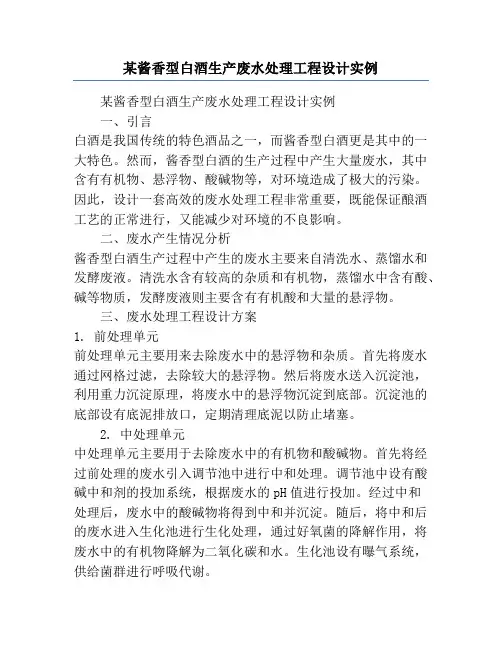 某酱香型白酒生产废水处理工程设计实例

某酱香型白酒生产废水处理工程设计实例

一、引言

白酒是我国传统的特色酒品之一，而酱香型白酒更是其中的一大特色。然而，酱香型白酒的生产过程中产生大量废水，其中含有有机物、悬浮物、酸碱物等，对环境造成了极大的污染。因此，设计一套高效的废水处理工程非常重要，既能保证酿酒工艺的正常进行，又能减少对环境的不良影响。

二、废水产生情况分析

酱香型白酒生产过程中产生的废水主要来自清洗水、蒸馏水和发酵废液。清洗水含有较高的杂质和有机物，蒸馏水中含有酸、碱等物质，发酵废液则主要含有有机酸和大量的悬浮物。

三、废水处理工程设计方案

1. 前处理单元

前处理单元主要用来去除废水中的悬浮物和杂质。首先将废水通过网格过滤，去除较大的悬浮物。然后将废水送入沉淀池，利用重力沉淀原理，将废水中的悬浮物沉淀到底部。沉淀池的底部设有底泥排放口，定期清理底泥以防止堵塞。

2. 中处理单元

中处理单元主要用于去除废水中的有机物和酸碱物。首先将经过前处理的废水引入调节池中进行中和处理。调节池中设有酸碱中和剂的投加系统，根据废水的 pH 值进行投加。经过中和处理后，废水中的酸碱物将得到中和并沉淀。随后，将中和后的废水进入生化池进行生化处理，通过好氧菌的降解作用，将废水中的有机物降解为二氧化碳和水。生化池设有曝气系统，供给菌群进行呼吸代谢。